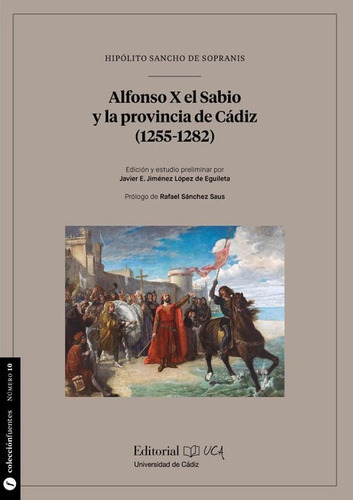 HIPÓLITO SANCHO DE SOPRANIS

Alfonso X el Sabio y la provincia de Cádiz (1255-1282)

Edición y estudio preliminar por
Javier E. Jiménez López de Eguileta

Prólogo de Rafael Sánchez Saus

colecciónfuentes NÚMERO 10

Editorial UCA
Universidad de Cádiz